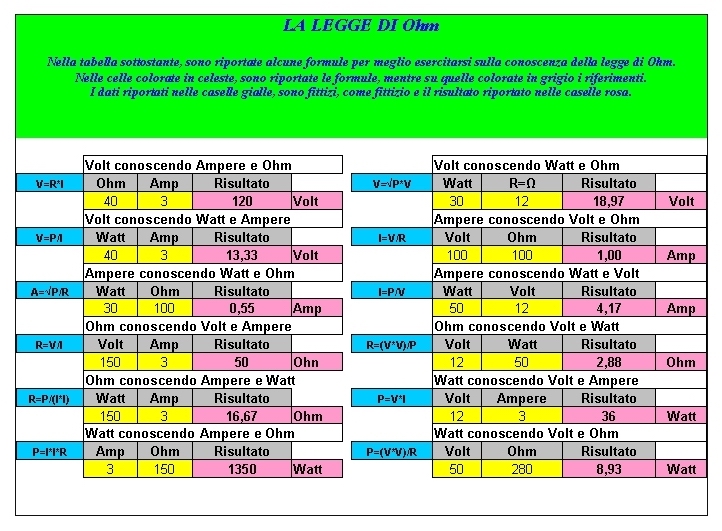 LA LEGGE DI Ohm

Nella tabella sottostante, sono riportate alcune formule per meglio esercitarsi sulla conoscenza della legge di Ohm. Nelle celle colorate in celeste, sono riportate le formule, mentre su quelle colorate in grigio i riferimenti. I dati riportati nelle caselle gialle, sono fittizi, come fittizio e il risultato riportato nelle caselle rosa.

| | Volt conoscendo Ampere e Ohm | | | |
|---|---|---|---|---|
| V=R*I | Ohm | Amp | Risultato | |
| | 40 | 3 | 120 | Volt |
| | Volt conoscendo Watt e Ampere | | | |
| V=P/I | Watt | Amp | Risultato | |
| | 40 | 3 | 13,33 | Volt |
| | Ampere conoscendo Watt e Ohm | | | |
| A=√P/R | Watt | Ohm | Risultato | |
| | 30 | 100 | 0,55 | Amp |
| | Ohm conoscendo Volt e Ampere | | | |
| R=V/I | Volt | Amp | Risultato | |
| | 150 | 3 | 50 | Ohn |
| | Ohm conoscendo Ampere e Watt | | | |
| R=P/(I*I) | Watt | Amp | Risultato | |
| | 150 | 3 | 16,67 | Ohm |
| | Watt conoscendo Ampere e Ohm | | | |
| P=I*I*R | Amp | Ohm | Risultato | |
| | 3 | 150 | 1350 | Watt |

| | Volt conoscendo Watt e Ohm | | | |
|---|---|---|---|---|
| V=√P*V | Watt | R=Ω | Risultato | |
| | 30 | 12 | 18,97 | Volt |
| | Ampere conoscendo Volt e Ohm | | | |
| I=V/R | Volt | Ohm | Risultato | |
| | 100 | 100 | 1,00 | Amp |
| | Ampere conoscendo Watt e Volt | | | |
| I=P/V | Watt | Volt | Risultato | |
| | 50 | 12 | 4,17 | Amp |
| | Ohm conoscendo Volt e Watt | | | |
| R=(V*V)/P | Volt | Watt | Risultato | |
| | 12 | 50 | 2,88 | Ohm |
| | Watt conoscendo Volt e Ampere | | | |
| P=V*I | Volt | Ampere | Risultato | |
| | 12 | 3 | 36 | Watt |
| | Watt conoscendo Volt e Ohm | | | |
| P=(V*V)/R | Volt | Ohm | Risultato | |
| | 50 | 280 | 8,93 | Watt |